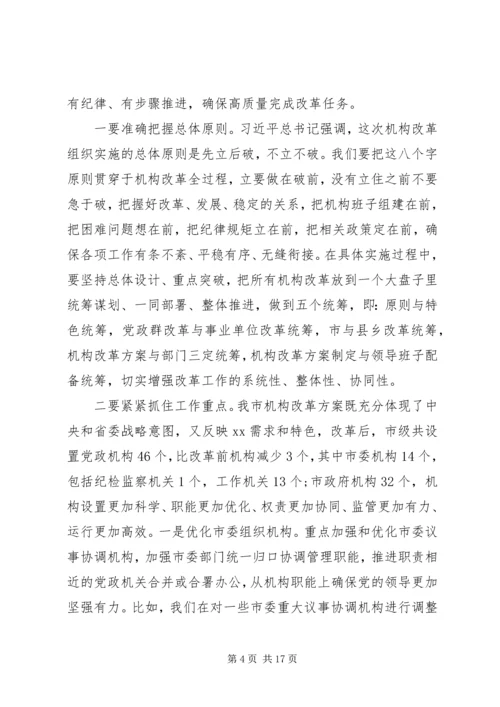 有纪律、有步骤推进，确保高质量完成改革任务。

一要准确把握总体原则。习近平总书记强调，这次机构改革组织实施的总体原则是先立后破，不立不破。我们要把这八个字原则贯穿于机构改革全过程，立要做在破前，没有立住之前不要急于破，把握好改革、发展、稳定的关系，把机构班子组建在前，把困难问题想在前，把纪律规矩立在前，把相关政策定在前，确保各项工作有条不紊、平稳有序、无缝衔接。在具体实施过程中，要坚持总体设计、重点突破，把所有机构改革放到一个大盘子里统筹谋划、一同部署、整体推进，做到五个统筹，即：原则与特色统筹，党政群改革与事业单位改革统筹，市与县乡改革统筹，机构改革方案与部门三定统筹，机构改革方案制定与领导班子配备统筹，切实增强改革工作的系统性、整体性、协同性。

二要紧紧抓住工作重点。我市机构改革方案既充分体现了中央和省委战略意图，又反映xx需求和特色，改革后，市级共设置党政机构46个，比改革前机构减少3个，其中市委机构14个，包括纪检监察机关1个，工作机关13个；市政府机构32个，机构设置更加科学、职能更加优化、权责更加协同、监管更加有力、运行更加高效。一是优化市委组织机构。重点加强和优化市委议事协调机构，加强市委部门统一归口协调管理职能，推进职责相近的党政机关合并或合署办公，从机构职能上确保党的领导更加坚强有力。比如，我们在对一些市委重大议事协调机构进行调整

第4页 共17页